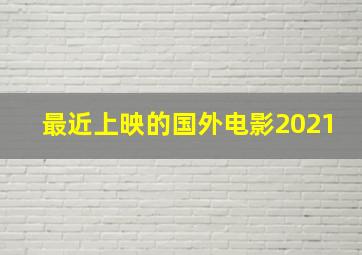 最近上映的国外电影2021